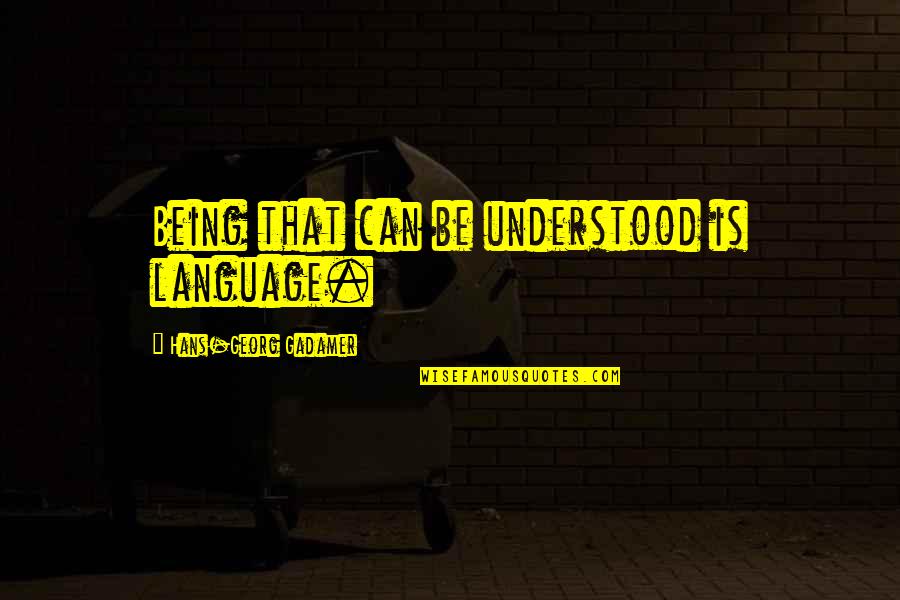 Being that can be understood is language.

Hans-Georg Gadamer

WISEFAMOUSQUOTES.COM